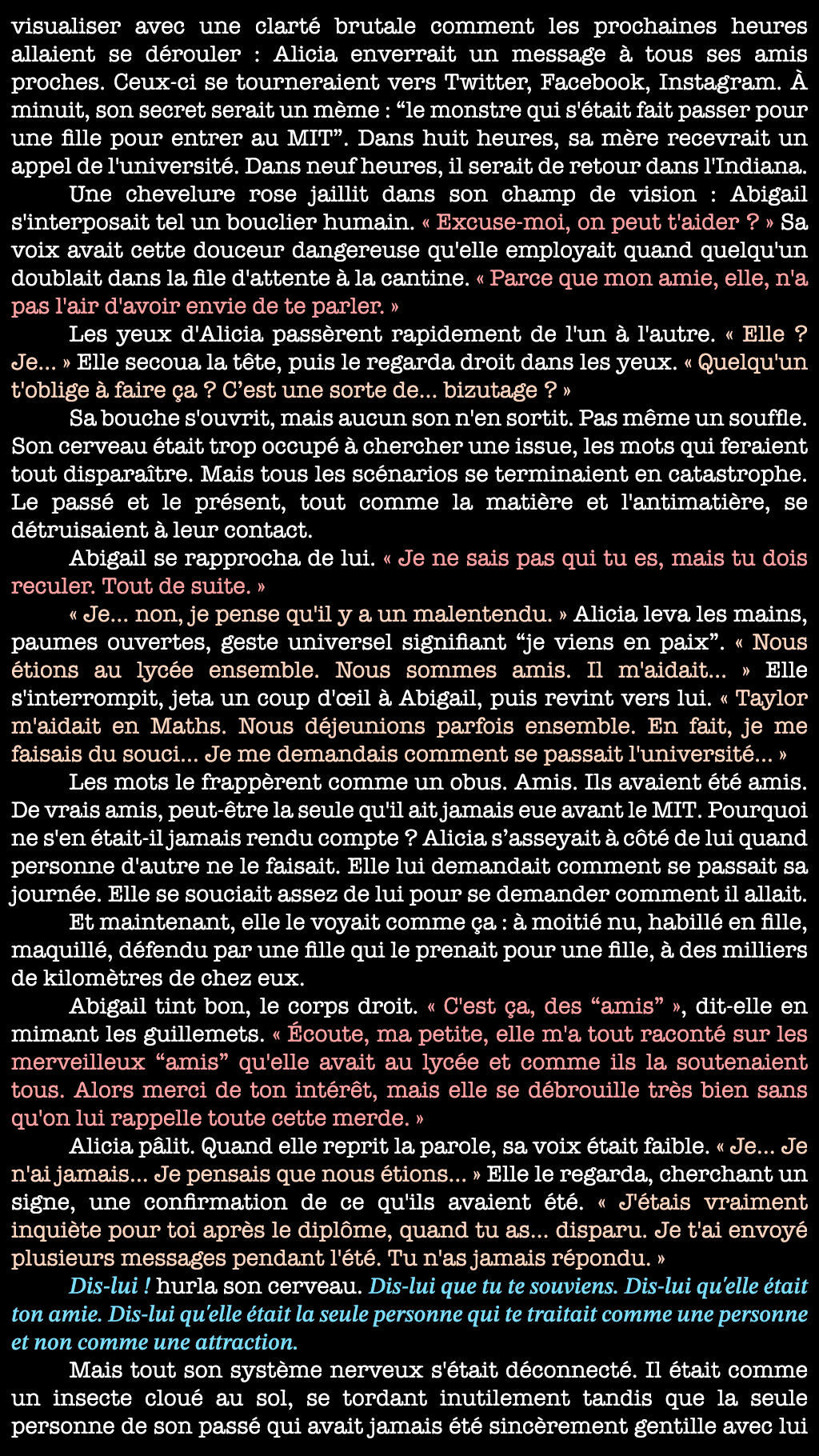 visualiser avec une clarté brutale comment les prochaines heures allaient se dérouler : Alicia enverrait un message à tous ses amis proches. Ceux-ci se tourneraient vers Twitter, Facebook, Instagram. À minuit, son secret serait un mème : “le monstre qui s'était fait passer pour une fille pour entrer au MIT”. Dans huit heures, sa mère recevrait un appel de l'université. Dans neuf heures, il serait de retour dans l'Indiana.

Une chevelure rose jaillit dans son champ de vision : Abigail s'interposait tel un bouclier humain. « Excuse-moi, on peut t'aider ? » Sa voix avait cette douceur dangereuse qu'elle employait quand quelqu'un doublait dans la file d'attente à la cantine. « Parce que mon amie, elle, n'a pas l'air d'avoir envie de te parler. »

Les yeux d'Alicia passèrent rapidement de l'un à l'autre. « Elle ? Je... » Elle secoua la tête, puis le regarda droit dans les yeux. « Quelqu'un t'oblige à faire ça ? C’est une sorte de... bizutage ? »

Sa bouche s'ouvrit, mais aucun son n'en sortit. Pas même un souffle. Son cerveau était trop occupé à chercher une issue, les mots qui feraient tout disparaître. Mais tous les scénarios se terminaient en catastrophe. Le passé et le présent, tout comme la matière et l'antimatière, se détruisaient à leur contact.

Abigail se rapprocha de lui. « Je ne sais pas qui tu es, mais tu dois reculer. Tout de suite. »

« Je... non, je pense qu'il y a un malentendu. » Alicia leva les mains, paumes ouvertes, geste universel signifiant “je viens en paix”. « Nous étions au lycée ensemble. Nous sommes amis. Il m'aidait... » Elle s'interrompit, jeta un coup d'œil à Abigail, puis revint vers lui. « Taylor m'aidait en Maths. Nous déjeunions parfois ensemble. En fait, je me faisais du souci... Je me demandais comment se passait l'université... »

Les mots le frappèrent comme un obus. Amis. Ils avaient été amis. De vrais amis, peut-être la seule qu'il ait jamais eue avant le MIT. Pourquoi ne s'en était-il jamais rendu compte ? Alicia s’asseyait à côté de lui quand personne d'autre ne le faisait. Elle lui demandait comment se passait sa journée. Elle se souciait assez de lui pour se demander comment il allait.

Et maintenant, elle le voyait comme ça : à moitié nu, habillé en fille, maquillé, défendu par une fille qui le prenait pour une fille, à des milliers de kilomètres de chez eux.

Abigail tint bon, le corps droit. « C'est ça, des “amis” », dit-elle en mimant les guillemets. « Écoute, ma petite, elle m'a tout raconté sur les merveilleux “amis” qu'elle avait au lycée et comme ils la soutenaient tous. Alors merci de ton intérêt, mais elle se débrouille très bien sans qu'on lui rappelle toute cette merde. »

Alicia pâlit. Quand elle reprit la parole, sa voix était faible. « Je... Je n'ai jamais... Je pensais que nous étions... » Elle le regarda, cherchant un signe, une confirmation de ce qu'ils avaient été. « J'étais vraiment inquiète pour toi après le diplôme, quand tu as... disparu. Je t'ai envoyé plusieurs messages pendant l'été. Tu n'as jamais répondu. »

Dis-lui ! hurla son cerveau. Dis-lui que tu te souviens. Dis-lui qu'elle était ton amie. Dis-lui qu'elle était la seule personne qui te traitait comme une personne et non comme une attraction.

Mais tout son système nerveux s'était déconnecté. Il était comme un insecte cloué au sol, se tordant inutilement tandis que la seule personne de son passé qui avait jamais été sincèrement gentille avec lui